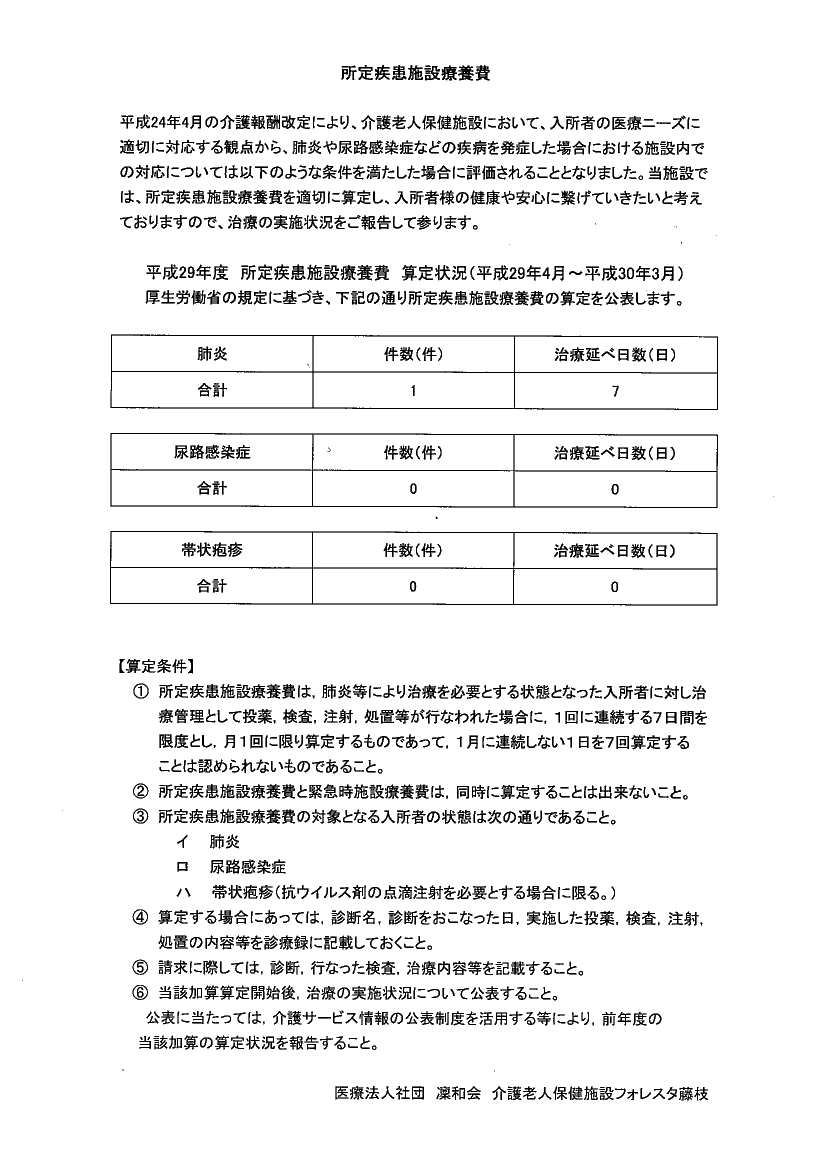 所定疾患施設療養費

平成24年4月の介護報酬改定により、介護老人保健施設において、入所者の医療ニーズに適切に対応する観点から、肺炎や尿路感染症などの疾病を発症した場合における施設内での対応については以下のような条件を満たした場合に評価されることとなりました。当施設では、所定疾患施設療養費を適切に算定し、入所者様の健康や安心に繋げていきたいと考えておりますので、治療の実施状況をご報告して参ります。

平成29年度　所定疾患施設療養費　算定状況（平成29年4月～平成30年3月）
厚生労働省の規定に基づき、下記の通り所定疾患施設療養費の算定を公表します。

| 肺炎 | 件数(件) | 治療延べ日数(日) |
|---|---|---|
| 合計 | 1 | 7 |

| 尿路感染症 | 件数(件) | 治療延べ日数(日) |
|---|---|---|
| 合計 | 0 | 0 |

| 帯状疱疹 | 件数(件) | 治療延べ日数(日) |
|---|---|---|
| 合計 | 0 | 0 |

【算定条件】
① 所定疾患施設療養費は，肺炎等により治療を必要とする状態となった入所者に対し治療管理として投薬，検査，注射，処置等が行なわれた場合に，1回に連続する7日間を限度とし，月1回に限り算定するものであって，1月に連続しない1日を7回算定することは認められないものであること。
② 所定疾患施設療養費と緊急時施設療養費は，同時に算定することは出来ないこと。
③ 所定疾患施設療養費の対象となる入所者の状態は次の通りであること。
イ　肺炎
ロ　尿路感染症
ハ　帯状疱疹（抗ウイルス剤の点滴注射を必要とする場合に限る。）
④ 算定する場合にあっては，診断名，診断をおこなった日，実施した投薬，検査，注射，処置の内容等を診療録に記載しておくこと。
⑤ 請求に際しては，診断，行なった検査，治療内容等を記載すること。
⑥ 当該加算算定開始後，治療の実施状況について公表すること。
公表に当たっては，介護サービス情報の公表制度を活用する等により，前年度の当該加算の算定状況を報告すること。

医療法人社団　凜和会　介護老人保健施設フォレスタ藤枝